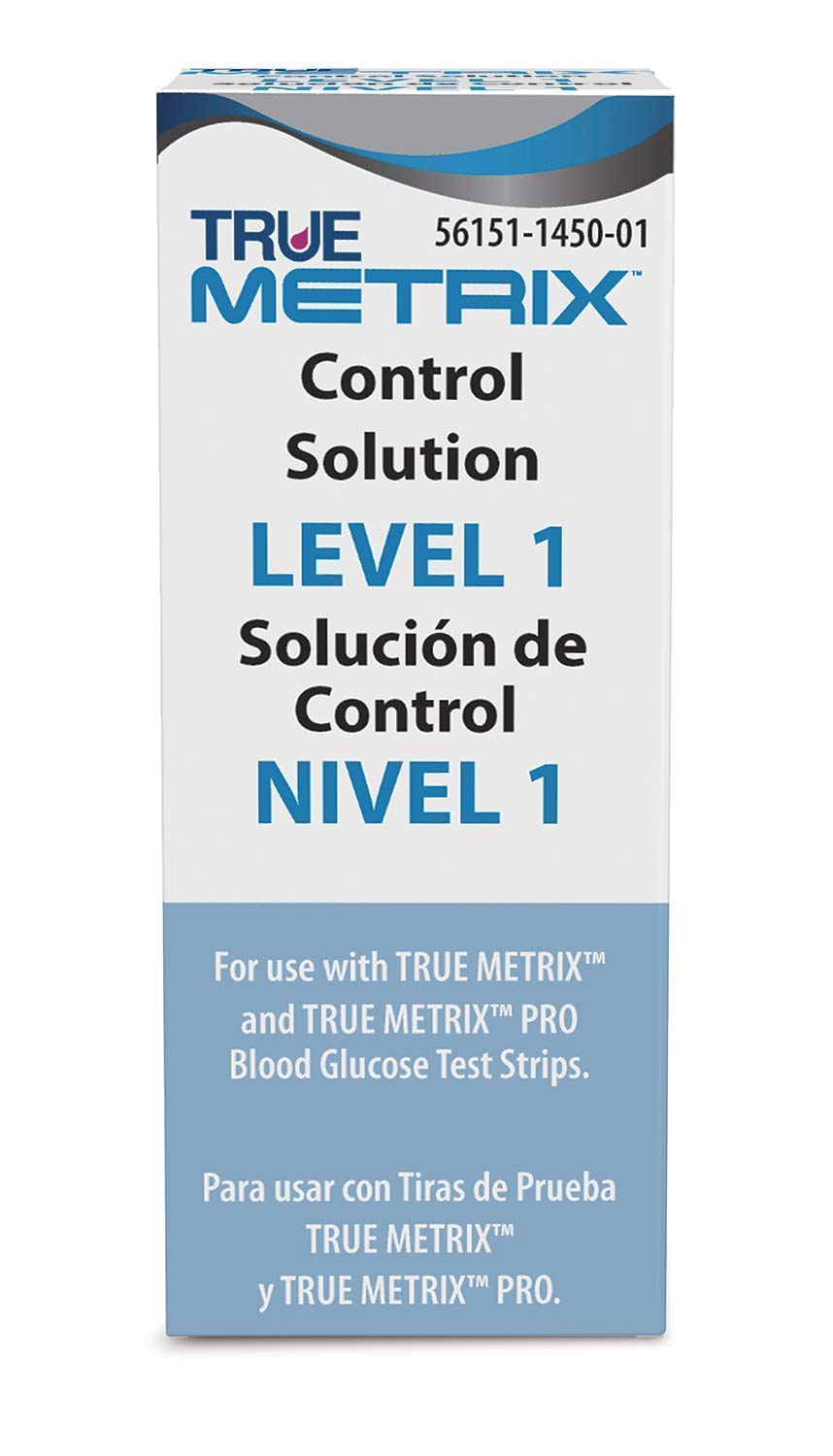 TRUE METRIX™

56151-1450-01

Control Solution

LEVEL 1

Solución de Control

NIVEL 1

For use with TRUE METRIX™ and TRUE METRIX™ PRO Blood Glucose Test Strips.

Para usar con Tiras de Prueba TRUE METRIX™ y TRUE METRIX™ PRO.